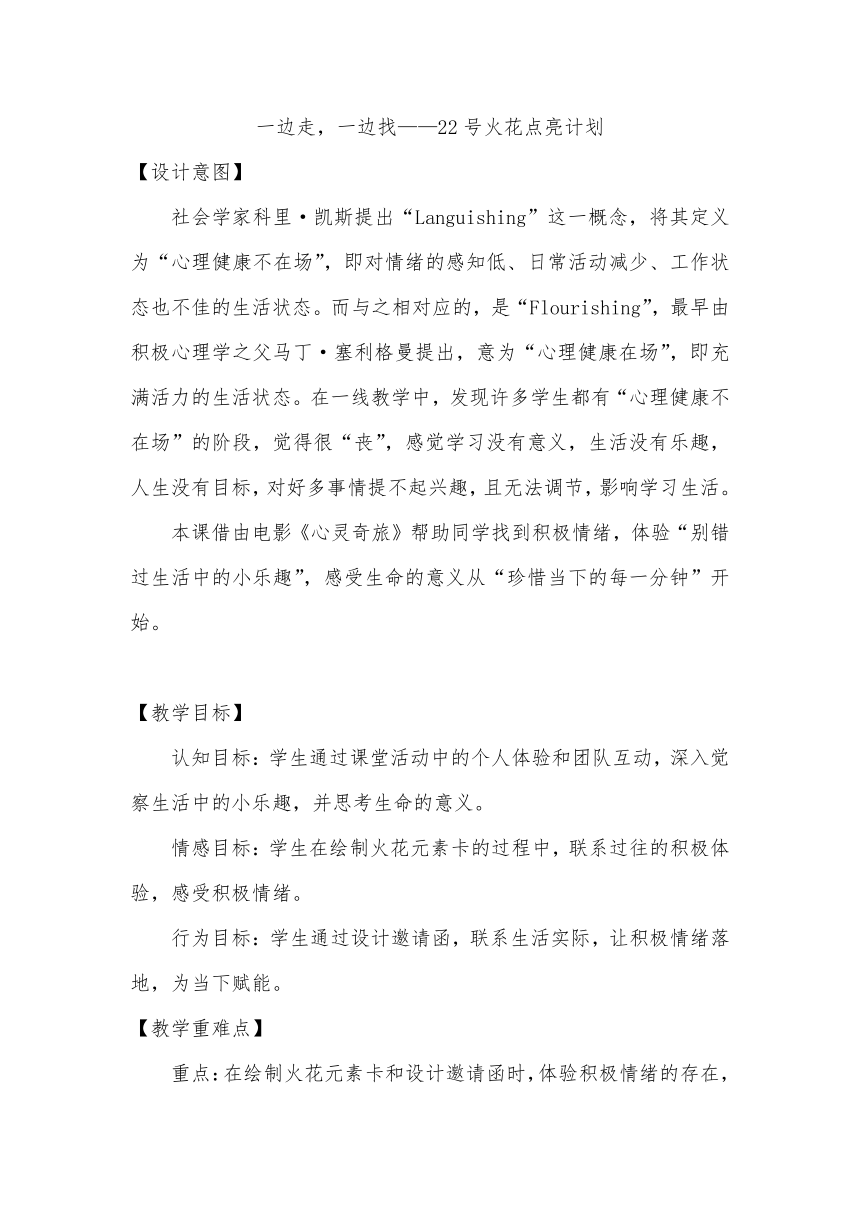 一边走，一边找——22号火花点亮计划

【设计意图】

社会学家科里·凯斯提出“Languishing”这一概念，将其定义为“心理健康不在场”，即对情绪的感知低、日常活动减少、工作状态也不佳的生活状态。而与之相对应的，是“Flourishing”，最早由积极心理学之父马丁·塞利格曼提出，意为“心理健康在场”，即充满活力的生活状态。在一线教学中，发现许多学生都有“心理健康不在场”的阶段，觉得很“丧”，感觉学习没有意义，生活没有乐趣，人生没有目标，对好多事情提不起兴趣，且无法调节，影响学习生活。

本课借由电影《心灵奇旅》帮助同学找到积极情绪，体验“别错过生活中的小乐趣”，感受生命的意义从“珍惜当下的每一分钟”开始。

【教学目标】

认知目标：学生通过课堂活动中的个人体验和团队互动，深入觉察生活中的小乐趣，并思考生命的意义。

情感目标：学生在绘制火花元素卡的过程中，联系过往的积极体验，感受积极情绪。

行为目标：学生通过设计邀请函，联系生活实际，让积极情绪落地，为当下赋能。

【教学重难点】

重点：在绘制火花元素卡和设计邀请函时，体验积极情绪的存在，